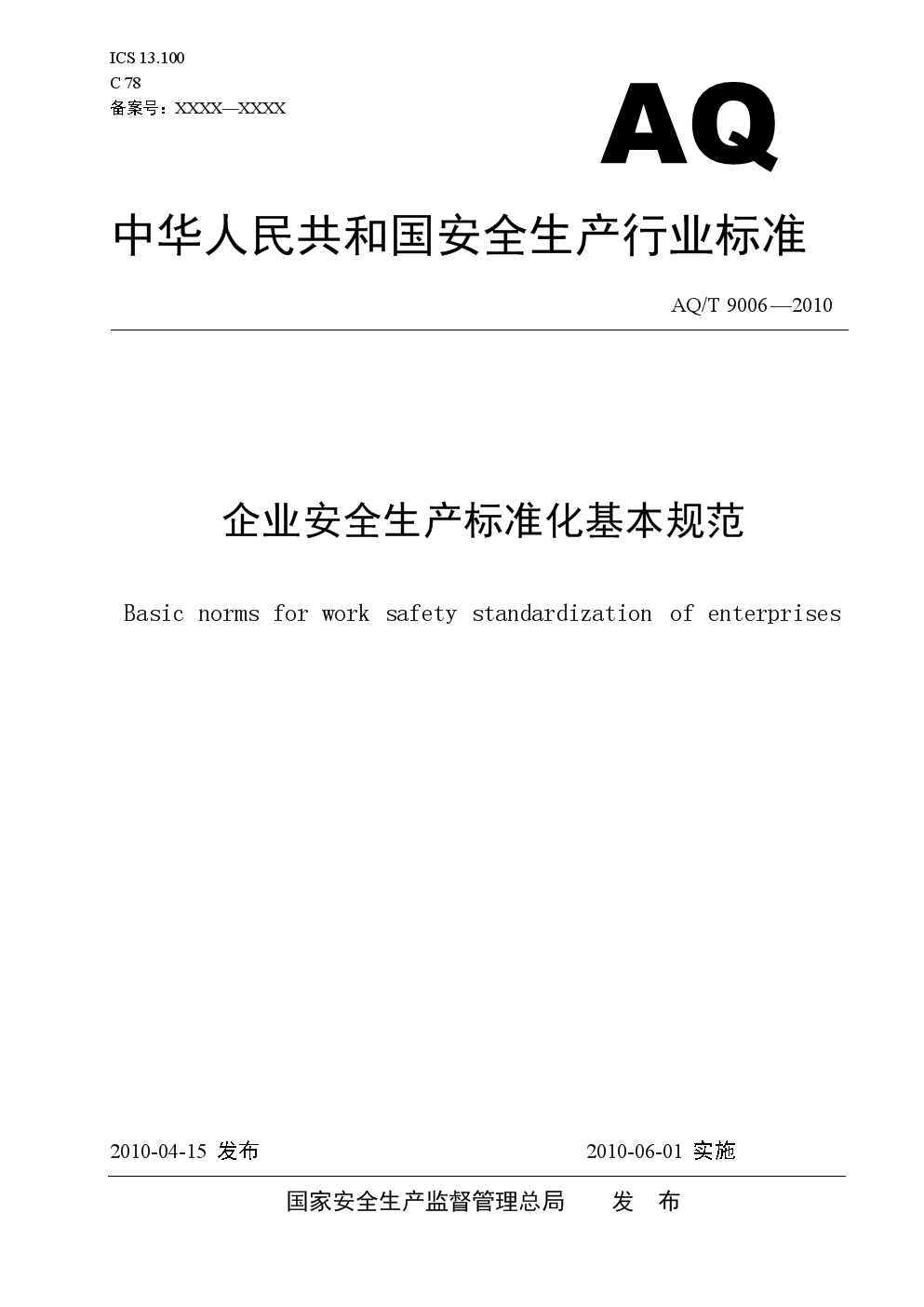 ICS 13.100
C 78
备案号：XXXX—XXXX

AQ

中华人民共和国安全生产行业标准

AQ/T 9006—2010

企业安全生产标准化基本规范

Basic norms for work safety standardization of enterprises

2010-04-15 发布

2010-06-01 实施

国家安全生产监督管理总局 发 布